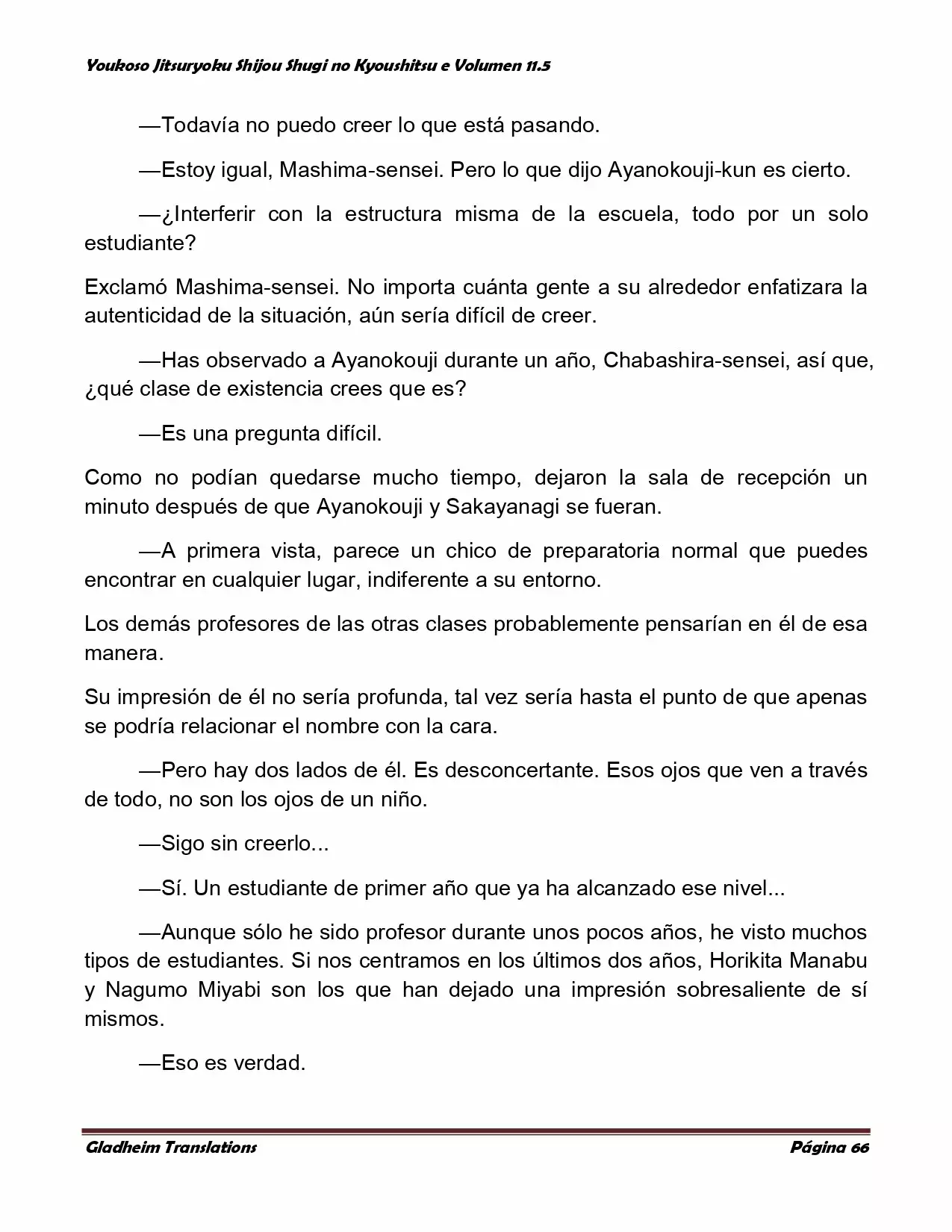 Youkoso Jitsuryoku Shijou Shugi no Kyoushitsu e Volumen 11.5

—Todavía no puedo creer lo que está pasando.

—Estoy igual, Mashima-sensei. Pero lo que dijo Ayanokouji-kun es cierto.

—¿Interferir con la estructura misma de la escuela, todo por un solo estudiante?

Exclamó Mashima-sensei. No importa cuánta gente a su alrededor enfatizara la autenticidad de la situación, aún sería difícil de creer.

—Has observado a Ayanokouji durante un año, Chabashira-sensei, así que, ¿qué clase de existencia crees que es?

—Es una pregunta difícil.

Como no podían quedarse mucho tiempo, dejaron la sala de recepción un minuto después de que Ayanokouji y Sakayanagi se fueran.

—A primera vista, parece un chico de preparatoria normal que puedes encontrar en cualquier lugar, indiferente a su entorno.

Los demás profesores de las otras clases probablemente pensarían en él de esa manera.

Su impresión de él no sería profunda, tal vez sería hasta el punto de que apenas se podría relacionar el nombre con la cara.

—Pero hay dos lados de él. Es desconcertante. Esos ojos que ven a través de todo, no son los ojos de un niño.

—Sigo sin creerlo...

—Sí. Un estudiante de primer año que ya ha alcanzado ese nivel...

—Aunque sólo he sido profesor durante unos pocos años, he visto muchos tipos de estudiantes. Si nos centramos en los últimos dos años, Horikita Manabu y Nagumo Miyabi son los que han dejado una impresión sobresaliente de sí mismos.

—Eso es verdad.

Gladheim Translations
Página 66